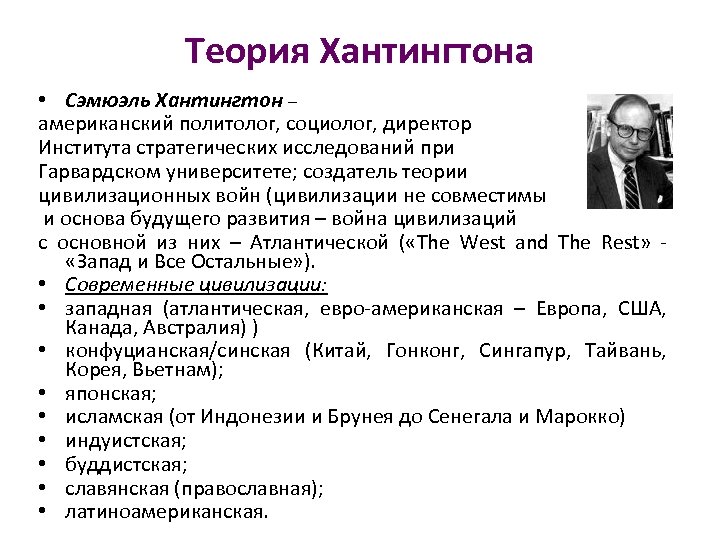 Теория Хантингтона

• Сэмюэль Хантингтон – американский политолог, социолог, директор Института стратегических исследований при Гарвардском университете; создатель теории цивилизационных войн (цивилизации не совместимы и основа будущего развития – война цивилизаций с основной из них – Атлантической («The West and The Rest» - «Запад и Все Остальные»).
• Современные цивилизации:
• западная (атлантическая, евро-американская – Европа, США, Канада, Австралия) )
• конфуцианская/синская (Китай, Гонконг, Сингапур, Тайвань, Корея, Вьетнам);
• японская;
• исламская (от Индонезии и Брунея до Сенегала и Марокко)
• индуистская;
• буддистская;
• славянская (православная);
• латиноамериканская.